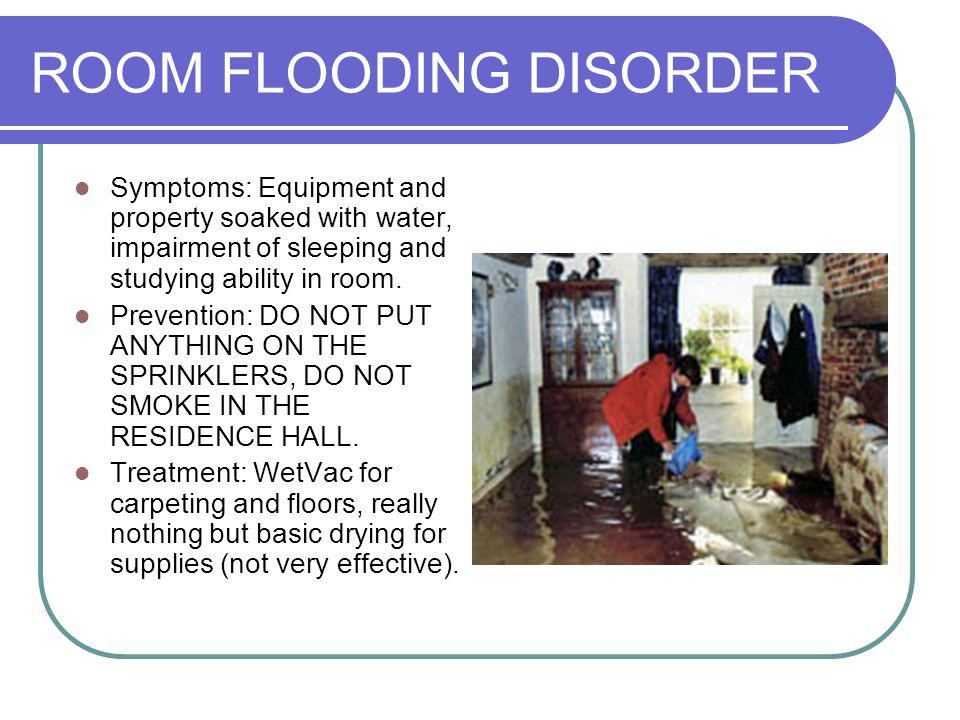 ROOM FLOODING DISORDER

- Symptoms: Equipment and property soaked with water, impairment of sleeping and studying ability in room.
- Prevention: DO NOT PUT ANYTHING ON THE SPRINKLERS, DO NOT SMOKE IN THE RESIDENCE HALL.
- Treatment: WetVac for carpeting and floors, really nothing but basic drying for supplies (not very effective).